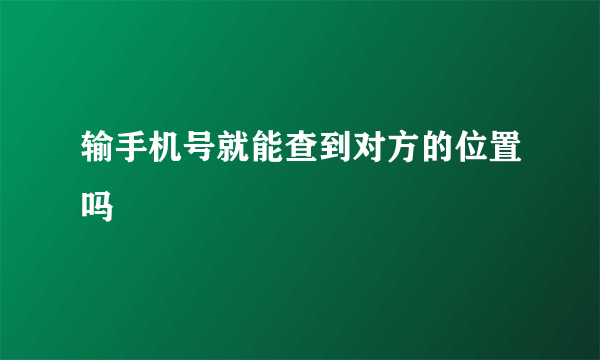 输手机号就能查到对方的位置吗